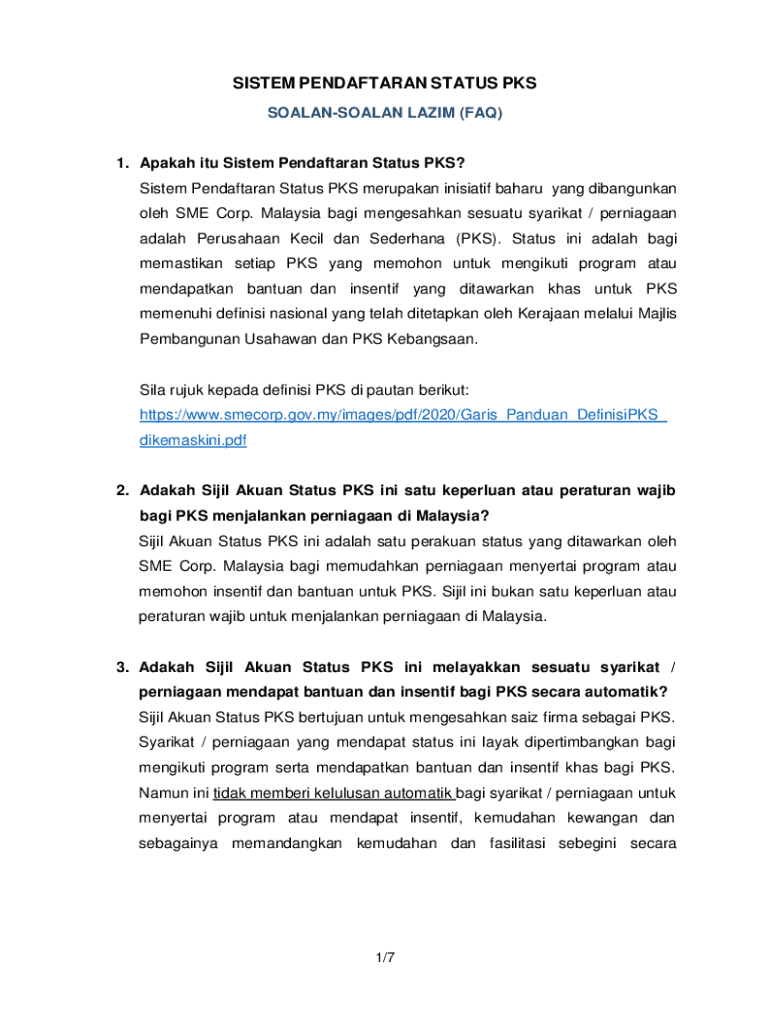 SISTEM PENDAFTARAN STATUS PKS

SOALAN-SOALAN LAZIM (FAQ)

1. Apakah itu Sistem Pendaftaran Status PKS?

Sistem Pendaftaran Status PKS merupakan inisiatif baharu yang dibangunkan oleh SME Corp. Malaysia bagi mengesahkan sesuatu syarikat / perniagaan adalah Perusahaan Kecil dan Sederhana (PKS). Status ini adalah bagi memastikan setiap PKS yang memohon untuk mengikuti program atau mendapatkan bantuan dan insentif yang ditawarkan khas untuk PKS memenuhi definisi nasional yang telah ditetapkan oleh Kerajaan melalui Majlis Pembangunan Usahawan dan PKS Kebangsaan.

Sila rujuk kepada definisi PKS di pautan berikut: https://www.smecorp.gov.my/images/pdf/2020/Garis_Panduan_DefinisiPKS_dikemaskini.pdf

2. Adakah Sijil Akuan Status PKS ini satu keperluan atau peraturan wajib bagi PKS menjalankan perniagaan di Malaysia?

Sijil Akuan Status PKS ini adalah satu perakuan status yang ditawarkan oleh SME Corp. Malaysia bagi memudahkan perniagaan menyertai program atau memohon insentif dan bantuan untuk PKS. Sijil ini bukan satu keperluan atau peraturan wajib untuk menjalankan perniagaan di Malaysia.

3. Adakah Sijil Akuan Status PKS ini melayakkan sesuatu syarikat / perniagaan mendapat bantuan dan insentif bagi PKS secara automatik?

Sijil Akuan Status PKS bertujuan untuk mengesahkan saiz firma sebagai PKS. Syarikat / perniagaan yang mendapat status ini layak dipertimbangkan bagi mengikuti program serta mendapatkan bantuan dan insentif khas bagi PKS. Namun ini tidak memberi kelulusan automatik bagi syarikat / perniagaan untuk menyertai program atau mendapat insentif, kemudahan kewangan dan sebagainya memandangkan kemudahan dan fasilitasi sebegini secara

1/7